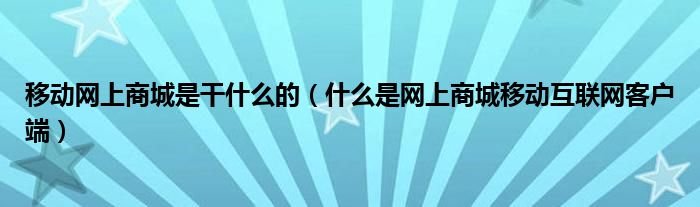 移动网上商城是干什么的（什么是网上商城移动互联网客户端）